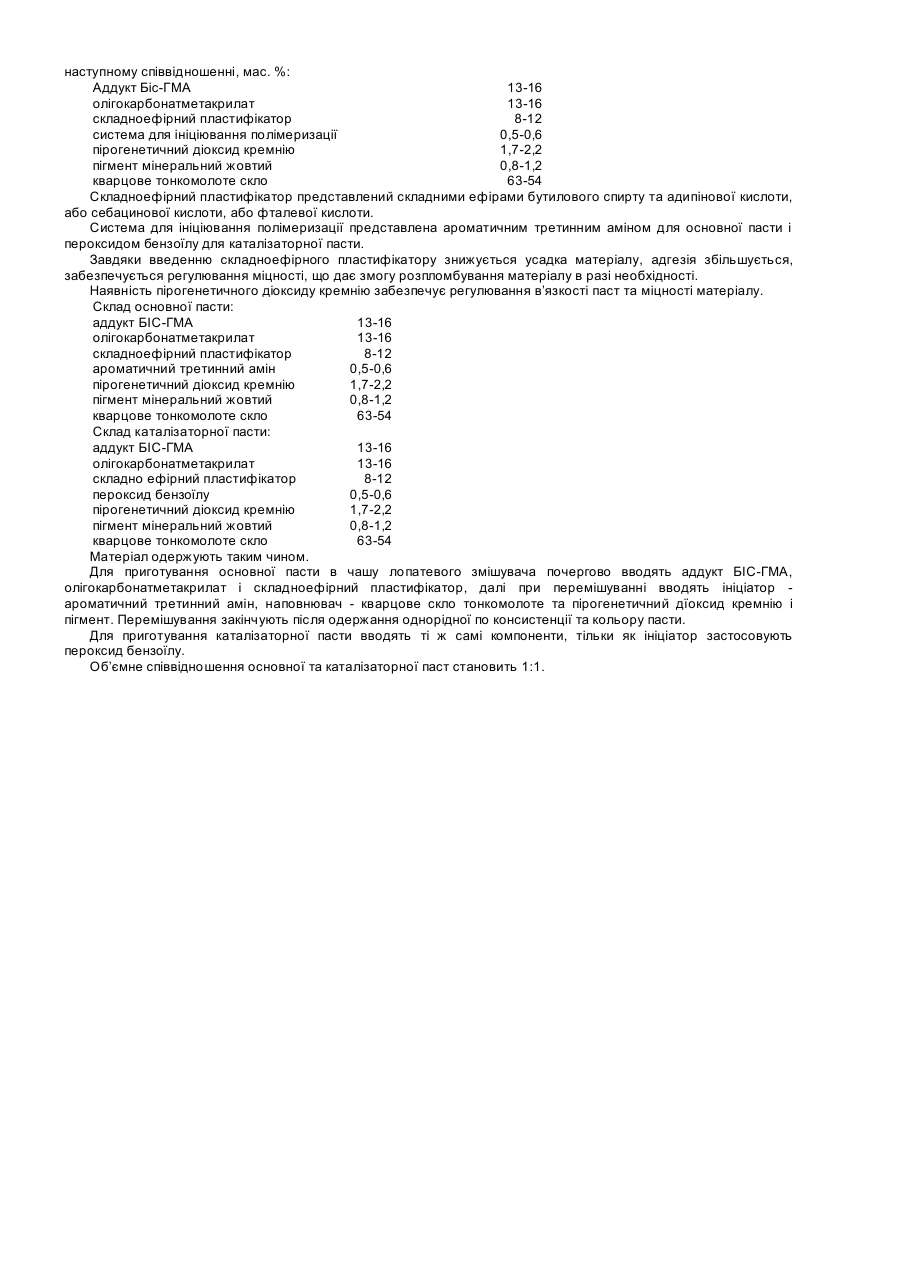 наступному співвідношенні, мас. %:

| | |
|---|---|
| Аддукт Біс-ГМА | 13-16 |
| олігокарбонатметакрилат | 13-16 |
| складноефірний пластифікатор | 8-12 |
| система для ініціювання полімеризації | 0,5-0,6 |
| пірогенетичний діоксид кремнію | 1,7-2,2 |
| пігмент мінеральний жовтий | 0,8-1,2 |
| кварцове тонкомолоте скло | 63-54 |

Складноефірний пластифікатор представлений складними ефірами бутилового спирту та адипінової кислоти, або себацинової кислоти, або фталевої кислоти.

Система для ініціювання полімеризації представлена ароматичним третинним аміном для основної пасти і пероксидом бензоїлу для каталізаторної пасти.

Завдяки введенню складноефірного пластифікатору знижується усадка матеріалу, адгезія збільшується, забезпечується регулювання міцності, що дає змогу розпломбування матеріалу в разі необхідності.

Наявність пірогенетичного діоксиду кремнію забезпечує регулювання в'язкості паст та міцності матеріалу.

Склад основної пасти:

| | |
|---|---|
| аддукт БІС-ГМА | 13-16 |
| олігокарбонатметакрилат | 13-16 |
| складноефірний пластифікатор | 8-12 |
| ароматичний третинний амін | 0,5-0,6 |
| пірогенетичний діоксид кремнію | 1,7-2,2 |
| пігмент мінеральний жовтий | 0,8-1,2 |
| кварцове тонкомолоте скло | 63-54 |

Склад каталізаторної пасти:

| | |
|---|---|
| аддукт БІС-ГМА | 13-16 |
| олігокарбонатметакрилат | 13-16 |
| складно ефірний пластифікатор | 8-12 |
| пероксид бензоїлу | 0,5-0,6 |
| пірогенетичний діоксид кремнію | 1,7-2,2 |
| пігмент мінеральний жовтий | 0,8-1,2 |
| кварцове тонкомолоте скло | 63-54 |

Матеріал одержують таким чином.

Для приготування основної пасти в чашу лопатевого змішувача почергово вводять аддукт БІС-ГМА, олігокарбонатметакрилат і складноефірний пластифікатор, далі при перемішуванні вводять ініціатор - ароматичний третинний амін, наповнювач - кварцове скло тонкомолоте та пірогенетичний діоксид кремнію і пігмент. Перемішування закінчують після одержання однорідної по консистенції та кольору пасти.

Для приготування каталізаторної пасти вводять ті ж самі компоненти, тільки як ініціатор застосовують пероксид бензоїлу.

Об'ємне співвідношення основної та каталізаторної паст становить 1:1.